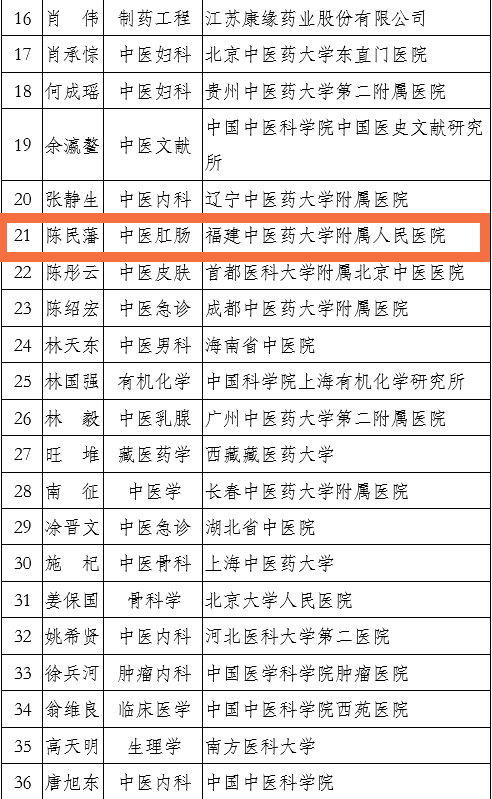 | 16 | 肖　伟 | 制药工程 | 江苏康缘药业股份有限公司 |
|---|---|---|---|
| 17 | 肖承悰 | 中医妇科 | 北京中医药大学东直门医院 |
| 18 | 何成瑶 | 中医妇科 | 贵州中医药大学第二附属医院 |
| 19 | 余瀛鳌 | 中医文献 | 中国中医科学院中国医史文献研究所 |
| 20 | 张静生 | 中医内科 | 辽宁中医药大学附属医院 |
| 21 | 陈民藩 | 中医肛肠 | 福建中医药大学附属人民医院 |
| 22 | 陈彤云 | 中医皮肤 | 首都医科大学附属北京中医医院 |
| 23 | 陈绍宏 | 中医急诊 | 成都中医药大学附属医院 |
| 24 | 林天东 | 中医男科 | 海南省中医院 |
| 25 | 林国强 | 有机化学 | 中国科学院上海有机化学研究所 |
| 26 | 林　毅 | 中医乳腺 | 广州中医药大学第二附属医院 |
| 27 | 旺　堆 | 藏医药学 | 西藏藏医药大学 |
| 28 | 南　征 | 中医学 | 长春中医药大学附属医院 |
| 29 | 凃晋文 | 中医急诊 | 湖北省中医院 |
| 30 | 施　杞 | 中医骨科 | 上海中医药大学 |
| 31 | 姜保国 | 骨科学 | 北京大学人民医院 |
| 32 | 姚希贤 | 中医内科 | 河北医科大学第二医院 |
| 33 | 徐兵河 | 肿瘤内科 | 中国医学科学院肿瘤医院 |
| 34 | 翁维良 | 临床医学 | 中国中医科学院西苑医院 |
| 35 | 高天明 | 生理学 | 南方医科大学 |
| 36 | 唐旭东 | 中医内科 | 中国中医科学院 |